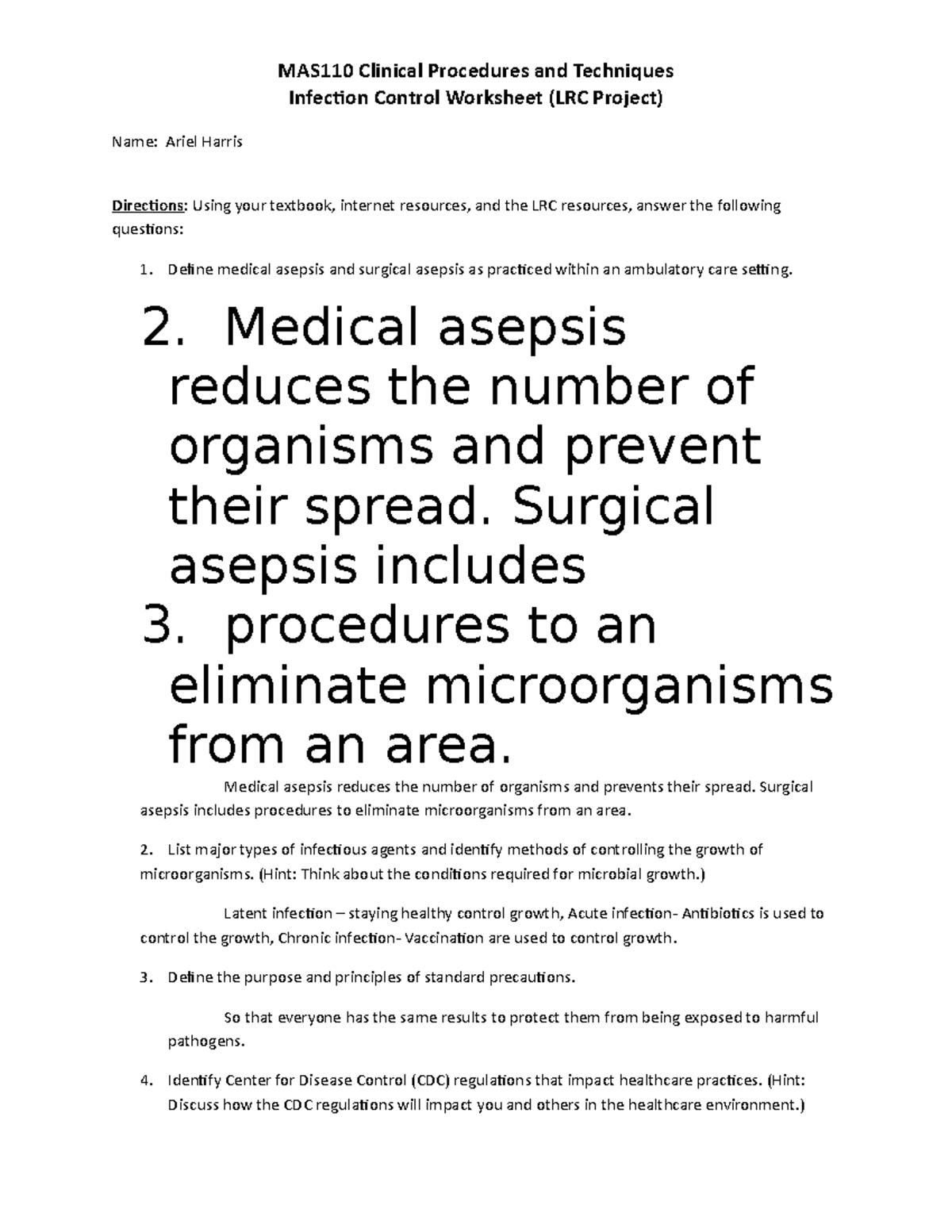 MAS110 Clinical Procedures and Techniques
Infection Control Worksheet (LRC Project)

Name: Ariel Harris

Directions: Using your textbook, internet resources, and the LRC resources, answer the following questions:

1. Define medical asepsis and surgical asepsis as practiced within an ambulatory care setting.

2. Medical asepsis reduces the number of organisms and prevent their spread. Surgical asepsis includes

3. procedures to an eliminate microorganisms from an area.

Medical asepsis reduces the number of organisms and prevents their spread. Surgical asepsis includes procedures to eliminate microorganisms from an area.

2. List major types of infectious agents and identify methods of controlling the growth of microorganisms. (Hint: Think about the conditions required for microbial growth.)

Latent infection – staying healthy control growth, Acute infection- Antibiotics is used to control the growth, Chronic infection- Vaccination are used to control growth.

3. Define the purpose and principles of standard precautions.

So that everyone has the same results to protect them from being exposed to harmful pathogens.

4. Identify Center for Disease Control (CDC) regulations that impact healthcare practices. (Hint: Discuss how the CDC regulations will impact you and others in the healthcare environment.)